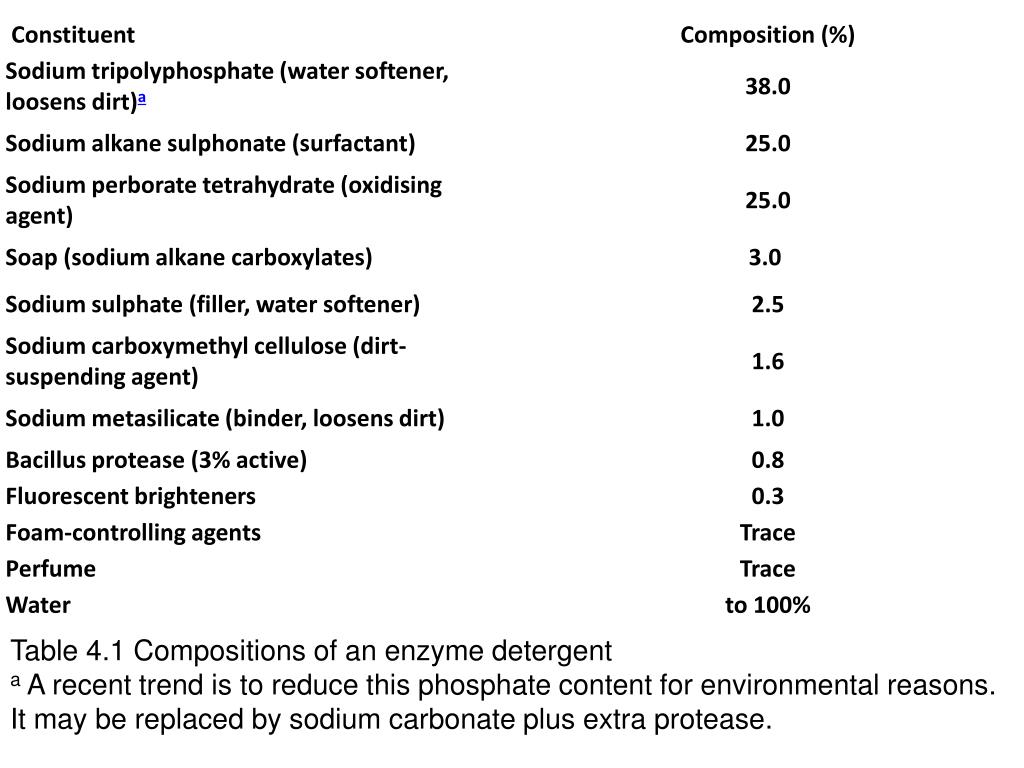 | Constituent | Composition (%) |
|---|---|
| Sodium tripolyphosphate (water softener, loosens dirt)$^a$ | 38.0 |
| Sodium alkane sulphonate (surfactant) | 25.0 |
| Sodium perborate tetrahydrate (oxidising agent) | 25.0 |
| Soap (sodium alkane carboxylates) | 3.0 |
| Sodium sulphate (filler, water softener) | 2.5 |
| Sodium carboxymethyl cellulose (dirt-suspending agent) | 1.6 |
| Sodium metasilicate (binder, loosens dirt) | 1.0 |
| Bacillus protease (3% active) | 0.8 |
| Fluorescent brighteners | 0.3 |
| Foam-controlling agents | Trace |
| Perfume | Trace |
| Water | to 100% |

Table 4.1 Compositions of an enzyme detergent
$^a$ A recent trend is to reduce this phosphate content for environmental reasons. It may be replaced by sodium carbonate plus extra protease.